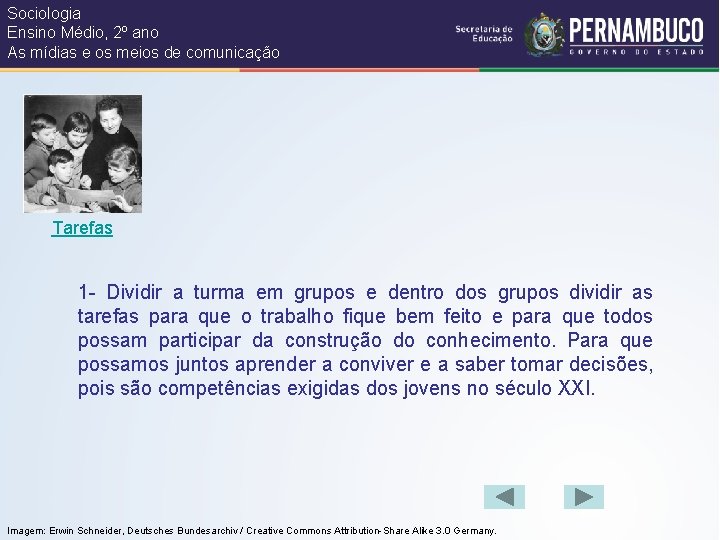 Sociologia
Ensino Médio, 2º ano
As mídias e os meios de comunicação

Secretaria de Educação

PERNAMBUCO
GOVERNO DO ESTADO

Tarefas

1- Dividir a turma em grupos e dentro dos grupos dividir as tarefas para que o trabalho fique bem feito e para que todos possam participar da construção do conhecimento. Para que possamos juntos aprender a conviver e a saber tomar decisões, pois são competências exigidas dos jovens no século XXI.

Imagem: Erwin Schneider, Deutsches Bundesarchiv / Creative Commons Attribution-Share Alike 3.0 Germany.